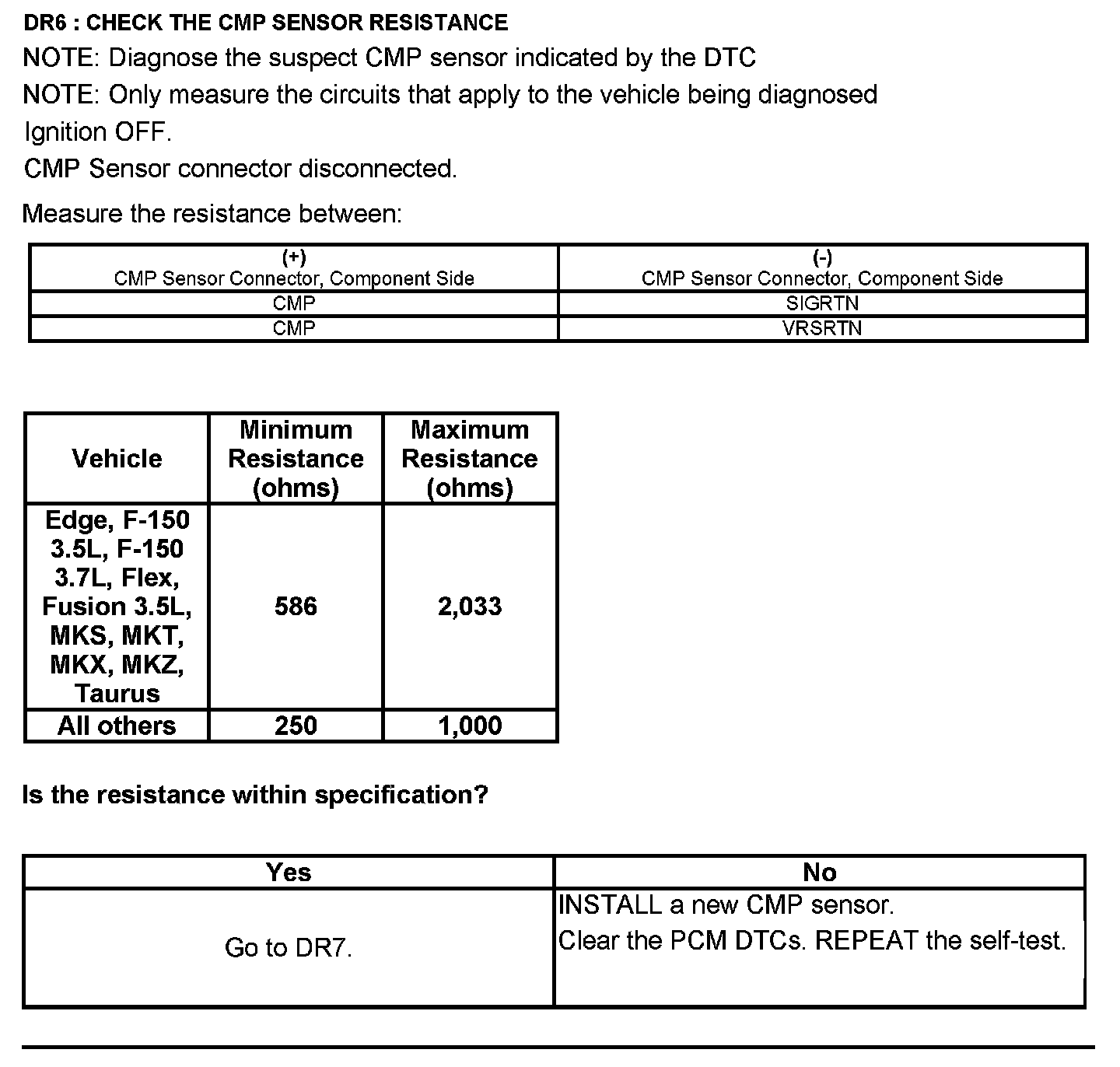 DR6 : CHECK THE CMP SENSOR RESISTANCE

NOTE: Diagnose the suspect CMP sensor indicated by the DTC

NOTE: Only measure the circuits that apply to the vehicle being diagnosed

Ignition OFF.

CMP Sensor connector disconnected.

Measure the resistance between:

| (+) CMP Sensor Connector, Component Side | (-) CMP Sensor Connector, Component Side |
|---|---|
| CMP | SIGRTN |
| CMP | VRSRTN |

| Vehicle | Minimum Resistance (ohms) | Maximum Resistance (ohms) |
|---|---|---|
| Edge, F-150 3.5L, F-150 3.7L, Flex, Fusion 3.5L, MKS, MKT, MKX, MKZ, Taurus | 586 | 2,033 |
| All others | 250 | 1,000 |

Is the resistance within specification?

| Yes | No |
|---|---|
| Go to DR7. | INSTALL a new CMP sensor. Clear the PCM DTCs. REPEAT the self-test. |